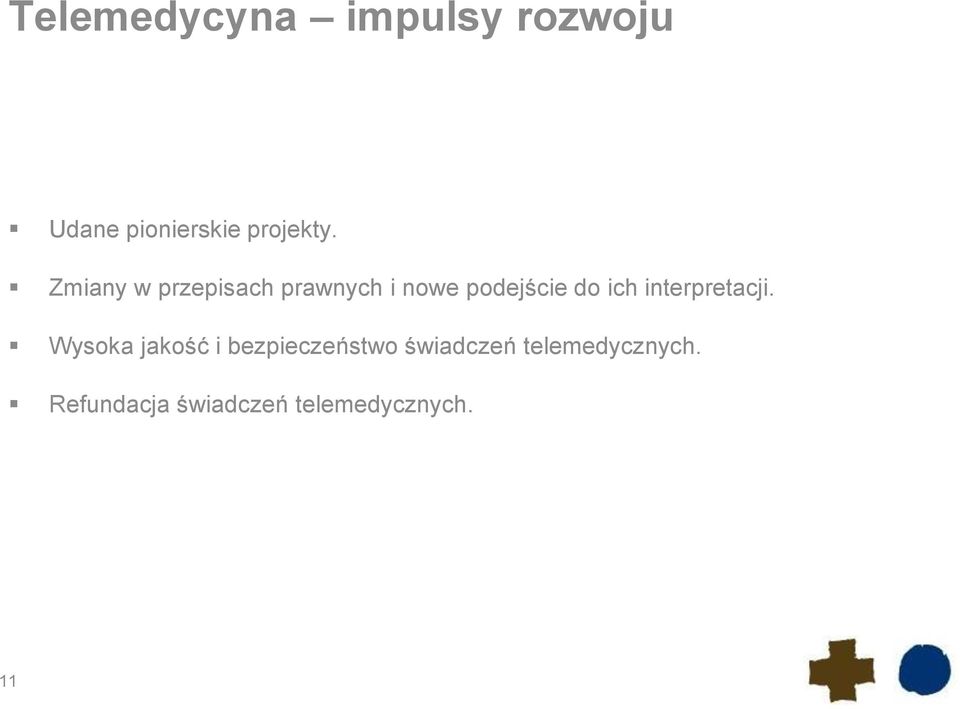 Telemedycyna – impulsy rozwoju

▪ Udane pionierskie projekty.

▪ Zmiany w przepisach prawnych i nowe podejście do ich interpretacji.

▪ Wysoka jakość i bezpieczeństwo świadczeń telemedycznych.

▪ Refundacja świadczeń telemedycznych.

11